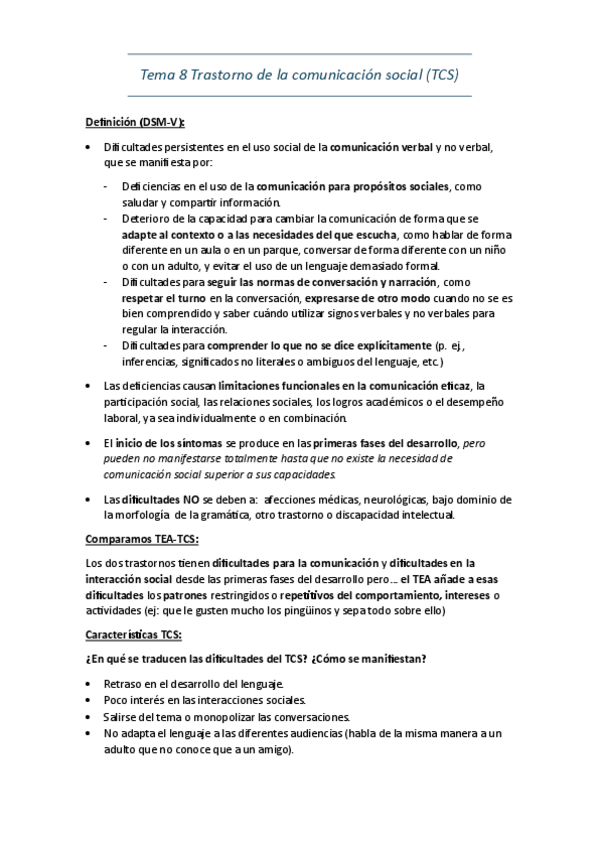 Tema 8 Trastorno de la comunicación social (TCS)

Definición (DSM-V):

• Dificultades persistentes en el uso social de la comunicación verbal y no verbal, que se manifiesta por:

- Deficiencias en el uso de la comunicación para propósitos sociales, como saludar y compartir información.
- Deterioro de la capacidad para cambiar la comunicación de forma que se adapte al contexto o a las necesidades del que escucha, como hablar de forma diferente en un aula o en un parque, conversar de forma diferente con un niño o con un adulto, y evitar el uso de un lenguaje demasiado formal.
- Dificultades para seguir las normas de conversación y narración, como respetar el turno en la conversación, expresarse de otro modo cuando no se es bien comprendido y saber cuándo utilizar signos verbales y no verbales para regular la interacción.
- Dificultades para comprender lo que no se dice explícitamente (p. ej., inferencias, significados no literales o ambiguos del lenguaje, etc.)

• Las deficiencias causan limitaciones funcionales en la comunicación eficaz, la participación social, las relaciones sociales, los logros académicos o el desempeño laboral, ya sea individualmente o en combinación.

• El inicio de los síntomas se produce en las primeras fases del desarrollo, pero pueden no manifestarse totalmente hasta que no existe la necesidad de comunicación social superior a sus capacidades.

• Las dificultades NO se deben a: afecciones médicas, neurológicas, bajo dominio de la morfología de la gramática, otro trastorno o discapacidad intelectual.

Comparamos TEA-TCS:

Los dos trastornos tienen dificultades para la comunicación y dificultades en la interacción social desde las primeras fases del desarrollo pero... el TEA añade a esas dificultades los patrones restringidos o repetitivos del comportamiento, intereses o actividades (ej: que le gusten mucho los pingüinos y sepa todo sobre ello)

Características TCS:

¿En qué se traducen las dificultades del TCS? ¿Cómo se manifiestan?

• Retraso en el desarrollo del lenguaje.
• Poco interés en las interacciones sociales.
• Salirse del tema o monopolizar las conversaciones.
• No adapta el lenguaje a las diferentes audiencias (habla de la misma manera a un adulto que no conoce que a un amigo).